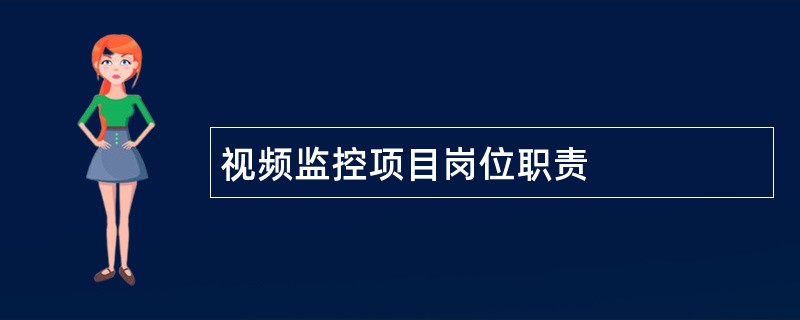 视频监控项目岗位职责